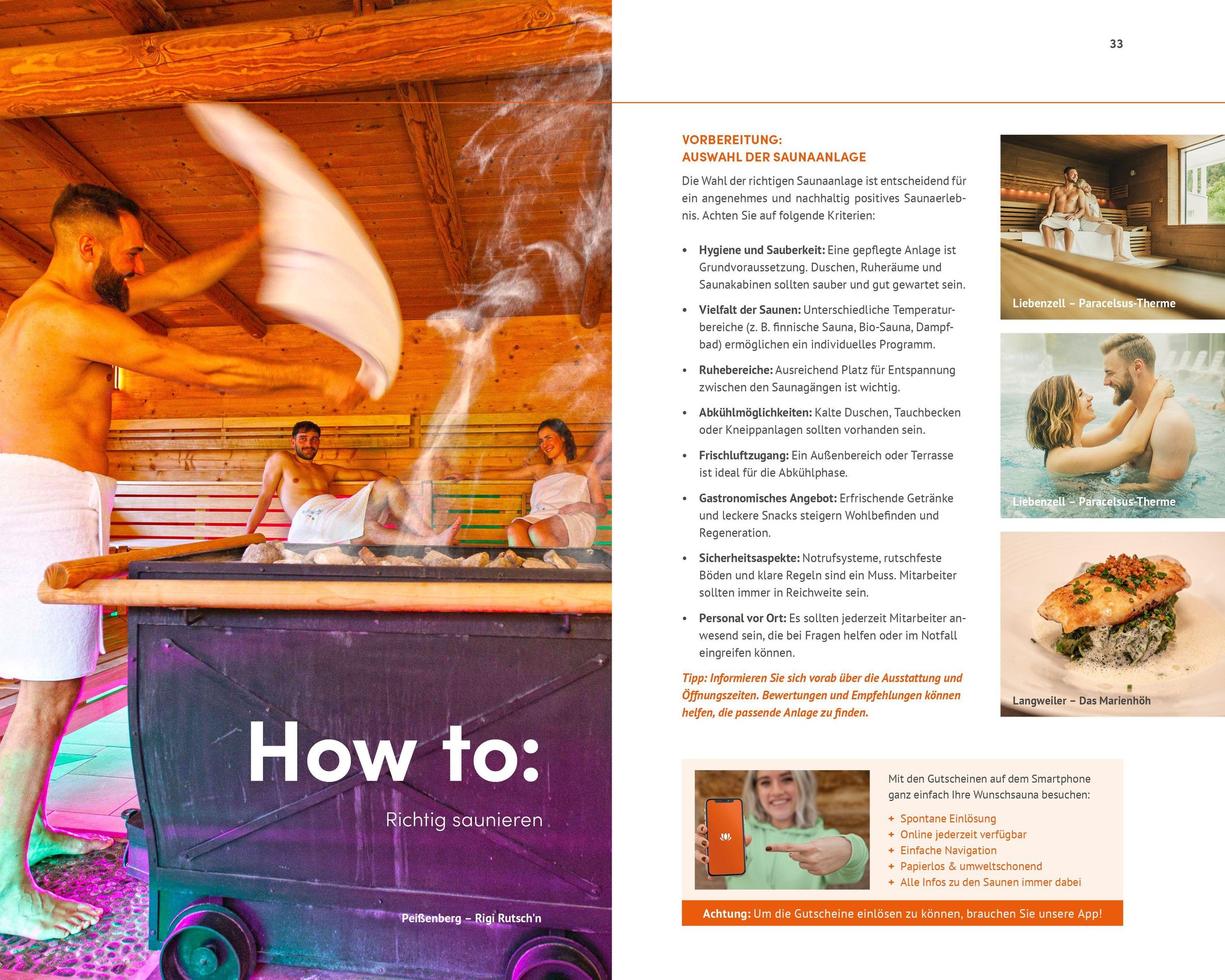 How to:

Richtig saunieren

Peißenberg – Rigi Rutsch'n

33

VORBEREITUNG:
AUSWAHL DER SAUNAANLAGE

Die Wahl der richtigen Saunaanlage ist entscheidend für ein angenehmes und nachhaltig positives Saunaerlebnis. Achten Sie auf folgende Kriterien:

• Hygiene und Sauberkeit: Eine gepflegte Anlage ist Grundvoraussetzung. Duschen, Ruheräume und Saunakabinen sollten sauber und gut gewartet sein.

• Vielfalt der Saunen: Unterschiedliche Temperaturbereiche (z. B. finnische Sauna, Bio-Sauna, Dampfbad) ermöglichen ein individuelles Programm.

• Ruhebereiche: Ausreichend Platz für Entspannung zwischen den Saunagängen ist wichtig.

• Abkühlmöglichkeiten: Kalte Duschen, Tauchbecken oder Kneippanlagen sollten vorhanden sein.

• Frischluftzugang: Ein Außenbereich oder Terrasse ist ideal für die Abkühlphase.

• Gastronomisches Angebot: Erfrischende Getränke und leckere Snacks steigern Wohlbefinden und Regeneration.

• Sicherheitsaspekte: Notrufsysteme, rutschfeste Böden und klare Regeln sind ein Muss. Mitarbeiter sollten immer in Reichweite sein.

• Personal vor Ort: Es sollten jederzeit Mitarbeiter anwesend sein, die bei Fragen helfen oder im Notfall eingreifen können.

Tipp: Informieren Sie sich vorab über die Ausstattung und Öffnungszeiten. Bewertungen und Empfehlungen können helfen, die passende Anlage zu finden.

Liebenzell – Paracelsus-Therme

Liebenzell – Paracelsus-Therme

Langweiler – Das Marienhöh

Mit den Gutscheinen auf dem Smartphone ganz einfach Ihre Wunschsauna besuchen:

+ Spontane Einlösung
+ Online jederzeit verfügbar
+ Einfache Navigation
+ Papierlos & umweltschonend
+ Alle Infos zu den Saunen immer dabei

Achtung: Um die Gutscheine einlösen zu können, brauchen Sie unsere App!